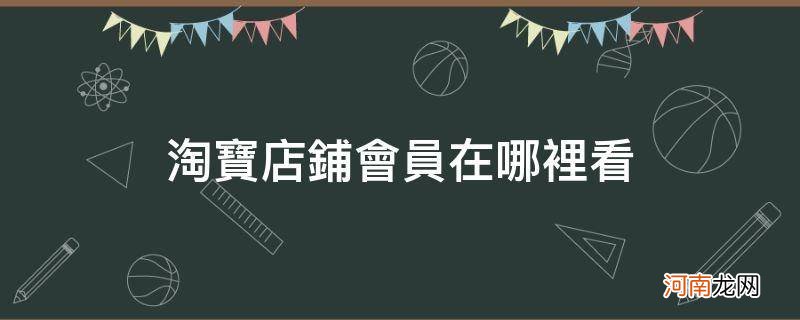 淘寶店鋪會員在哪裡看

河南龙网